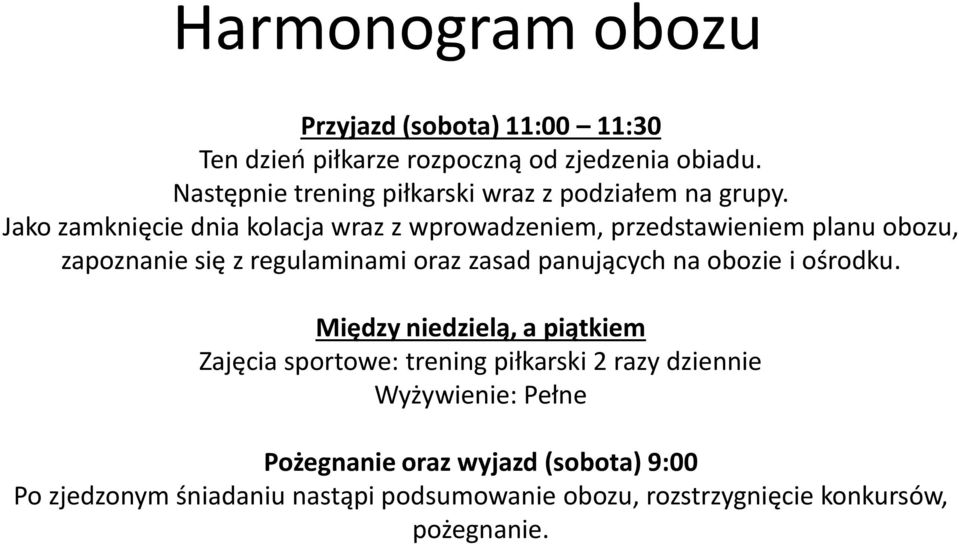 Harmonogram obozu

Przyjazd (sobota) 11:00 – 11:30
Ten dzień piłkarze rozpoczną od zjedzenia obiadu.
Następnie trening piłkarski wraz z podziałem na grupy.
Jako zamknięcie dnia kolacja wraz z wprowadzeniem, przedstawieniem planu obozu, zapoznanie się z regulaminami oraz zasad panujących na obozie i ośrodku.

Między niedzielą, a piątkiem
Zajęcia sportowe: trening piłkarski 2 razy dziennie
Wyżywienie: Pełne

Pożegnanie oraz wyjazd (sobota) 9:00
Po zjedzonym śniadaniu nastąpi podsumowanie obozu, rozstrzygnięcie konkursów, pożegnanie.